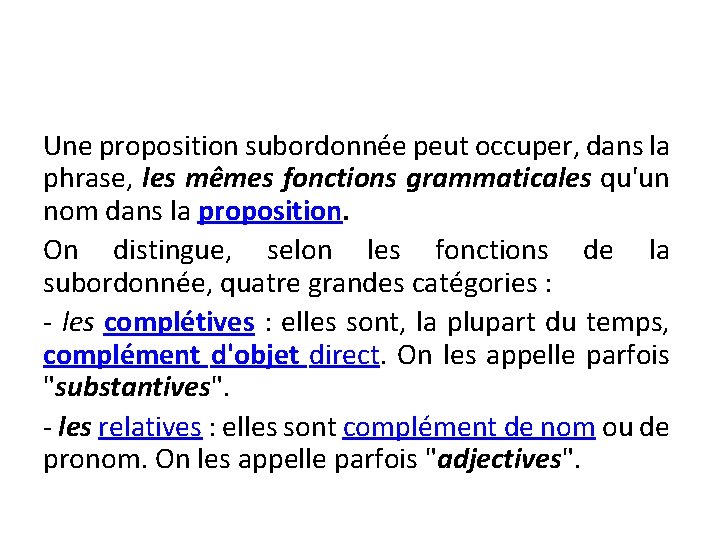 Une proposition subordonnée peut occuper, dans la phrase, les mêmes fonctions grammaticales qu'un nom dans la proposition.

On distingue, selon les fonctions de la subordonnée, quatre grandes catégories :

- les complétives : elles sont, la plupart du temps, complément d'objet direct. On les appelle parfois "substantives".

- les relatives : elles sont complément de nom ou de pronom. On les appelle parfois "adjectives".